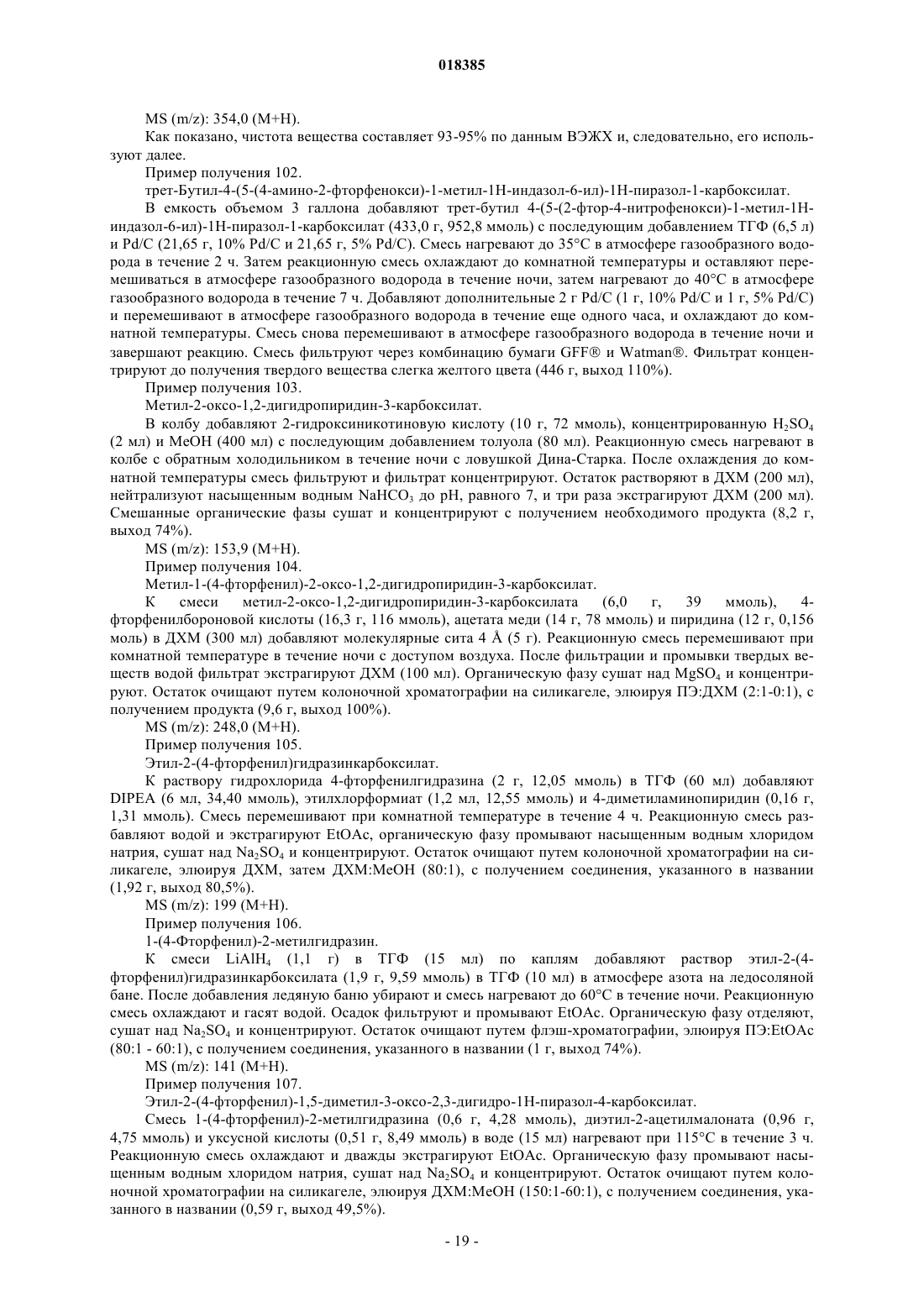 018385

MS (m/z): 354,0 (M+H).

Как показано, чистота вещества составляет 93-95% по данным ВЭЖХ и, следовательно, его используют далее.

Пример получения 102.

трет-Бутил-4-(5-(4-амино-2-фторфенокси)-1-метил-1H-индазол-6-ил)-1H-пиразол-1-карбоксилат.

В емкость объемом 3 галлона добавляют трет-бутил 4-(5-(2-фтор-4-нитрофенокси)-1-метил-1H-индазол-6-ил)-1H-пиразол-1-карбоксилат (433,0 г, 952,8 ммоль) с последующим добавлением ТГФ (6,5 л) и Pd/C (21,65 г, 10% Pd/C и 21,65 г, 5% Pd/C). Смесь нагревают до 35°C в атмосфере газообразного водорода в течение 2 ч. Затем реакционную смесь охлаждают до комнатной температуры и оставляют перемешиваться в атмосфере газообразного водорода в течение ночи, затем нагревают до 40°C в атмосфере газообразного водорода в течение 7 ч. Добавляют дополнительные 2 г Pd/C (1 г, 10% Pd/C и 1 г, 5% Pd/C) и перемешивают в атмосфере газообразного водорода в течение еще одного часа, и охлаждают до комнатной температуры. Смесь снова перемешивают в атмосфере газообразного водорода в течение ночи и завершают реакцию. Смесь фильтруют через комбинацию бумаги GFF® и Watman®. Фильтрат концентрируют до получения твердого вещества слегка желтого цвета (446 г, выход 110%).

Пример получения 103.

Метил-2-оксо-1,2-дигидропиридин-3-карбоксилат.

В колбу добавляют 2-гидроксиникотиновую кислоту (10 г, 72 ммоль), концентрированную $H_2SO_4$ (2 мл) и MeOH (400 мл) с последующим добавлением толуола (80 мл). Реакционную смесь нагревают в колбе с обратным холодильником в течение ночи с ловушкой Дина-Старка. После охлаждения до комнатной температуры смесь фильтруют и фильтрат концентрируют. Остаток растворяют в ДХМ (200 мл), нейтрализуют насыщенным водным $NaHCO_3$ до pH, равного 7, и три раза экстрагируют ДХМ (200 мл). Смешанные органические фазы сушат и концентрируют с получением необходимого продукта (8,2 г, выход 74%).

MS (m/z): 153,9 (M+H).

Пример получения 104.

Метил-1-(4-фторфенил)-2-оксо-1,2-дигидропиридин-3-карбоксилат.

К смеси метил-2-оксо-1,2-дигидропиридин-3-карбоксилата (6,0 г, 39 ммоль), 4-фторфенилбороновой кислоты (16,3 г, 116 ммоль), ацетата меди (14 г, 78 ммоль) и пиридина (12 г, 0,156 моль) в ДХМ (300 мл) добавляют молекулярные сита 4 Å (5 г). Реакционную смесь перемешивают при комнатной температуре в течение ночи с доступом воздуха. После фильтрации и промывки твердых веществ водой фильтрат экстрагируют ДХМ (100 мл). Органическую фазу сушат над $MgSO_4$ и концентрируют. Остаток очищают путем колоночной хроматографии на силикагеле, элюируя ПЭ:ДХМ (2:1-0:1), с получением продукта (9,6 г, выход 100%).

MS (m/z): 248,0 (M+H).

Пример получения 105.

Этил-2-(4-фторфенил)гидразинкарбоксилат.

К раствору гидрохлорида 4-фторфенилгидразина (2 г, 12,05 ммоль) в ТГФ (60 мл) добавляют DIPEA (6 мл, 34,40 ммоль), этилхлорформиат (1,2 мл, 12,55 ммоль) и 4-диметиламинопиридин (0,16 г, 1,31 ммоль). Смесь перемешивают при комнатной температуре в течение 4 ч. Реакционную смесь разбавляют водой и экстрагируют EtOAc, органическую фазу промывают насыщенным водным хлоридом натрия, сушат над $Na_2SO_4$ и концентрируют. Остаток очищают путем колоночной хроматографии на силикагеле, элюируя ДХМ, затем ДХМ:MeOH (80:1), с получением соединения, указанного в названии (1,92 г, выход 80,5%).

MS (m/z): 199 (M+H).

Пример получения 106.

1-(4-Фторфенил)-2-метилгидразин.

К смеси $LiAlH_4$ (1,1 г) в ТГФ (15 мл) по каплям добавляют раствор этил-2-(4-фторфенил)гидразинкарбоксилата (1,9 г, 9,59 ммоль) в ТГФ (10 мл) в атмосфере азота на ледосоляной бане. После добавления ледяную баню убирают и смесь нагревают до 60°C в течение ночи. Реакционную смесь охлаждают и гасят водой. Осадок фильтруют и промывают EtOAc. Органическую фазу отделяют, сушат над $Na_2SO_4$ и концентрируют. Остаток очищают путем флэш-хроматографии, элюируя ПЭ:EtOAc (80:1 - 60:1), с получением соединения, указанного в названии (1 г, выход 74%).

MS (m/z): 141 (M+H).

Пример получения 107.

Этил-2-(4-фторфенил)-1,5-диметил-3-оксо-2,3-дигидро-1H-пиразол-4-карбоксилат.

Смесь 1-(4-фторфенил)-2-метилгидразина (0,6 г, 4,28 ммоль), диэтил-2-ацетилмалоната (0,96 г, 4,75 ммоль) и уксусной кислоты (0,51 г, 8,49 ммоль) в воде (15 мл) нагревают при 115°C в течение 3 ч. Реакционную смесь охлаждают и дважды экстрагируют EtOAc. Органическую фазу промывают насыщенным водным хлоридом натрия, сушат над $Na_2SO_4$ и концентрируют. Остаток очищают путем колоночной хроматографии на силикагеле, элюируя ДХМ:MeOH (150:1-60:1), с получением соединения, указанного в названии (0,59 г, выход 49,5%).

- 19 -